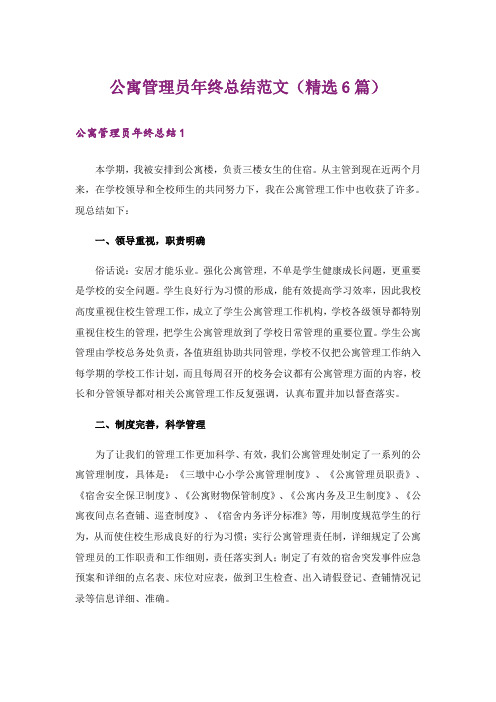 公寓管理员年终总结范文（精选6篇）

公寓管理员年终总结1

本学期，我被安排到公寓楼，负责三楼女生的住宿。从主管到现在近两个月来，在学校领导和全校师生的共同努力下，我在公寓管理工作中也收获了许多。现总结如下：

一、领导重视，职责明确

俗话说：安居才能乐业。强化公寓管理，不单是学生健康成长问题，更重要是学校的安全问题。学生良好行为习惯的形成，能有效提高学习效率，因此我校高度重视住校生管理工作，成立了学生公寓管理工作机构，学校各级领导都特别重视住校生的管理，把学生公寓管理放到了学校日常管理的重要位置。学生公寓管理由学校总务处负责，各值班组协助共同管理，学校不仅把公寓管理工作纳入每学期的学校工作计划，而且每周召开的校务会议都有公寓管理方面的内容，校长和分管领导都对相关公寓管理工作反复强调，认真布置并加以督查落实。

二、制度完善，科学管理

为了让我们的管理工作更加科学、有效，我们公寓管理处制定了一系列的公寓管理制度，具体是：《三墩中心小学公寓管理制度》、《公寓管理员职责》、《宿舍安全保卫制度》、《公寓财物保管制度》、《公寓内务及卫生制度》、《公寓夜间点名查铺、巡查制度》、《宿舍内务评分标准》等，用制度规范学生的行为，从而使住校生形成良好的行为习惯；实行公寓管理责任制，详细规定了公寓管理员的工作职责和工作细则，责任落实到人；制定了有效的宿舍突发事件应急预案和详细的点名表、床位对应表，做到卫生检查、出入请假登记、查铺情况记录等信息详细、准确。